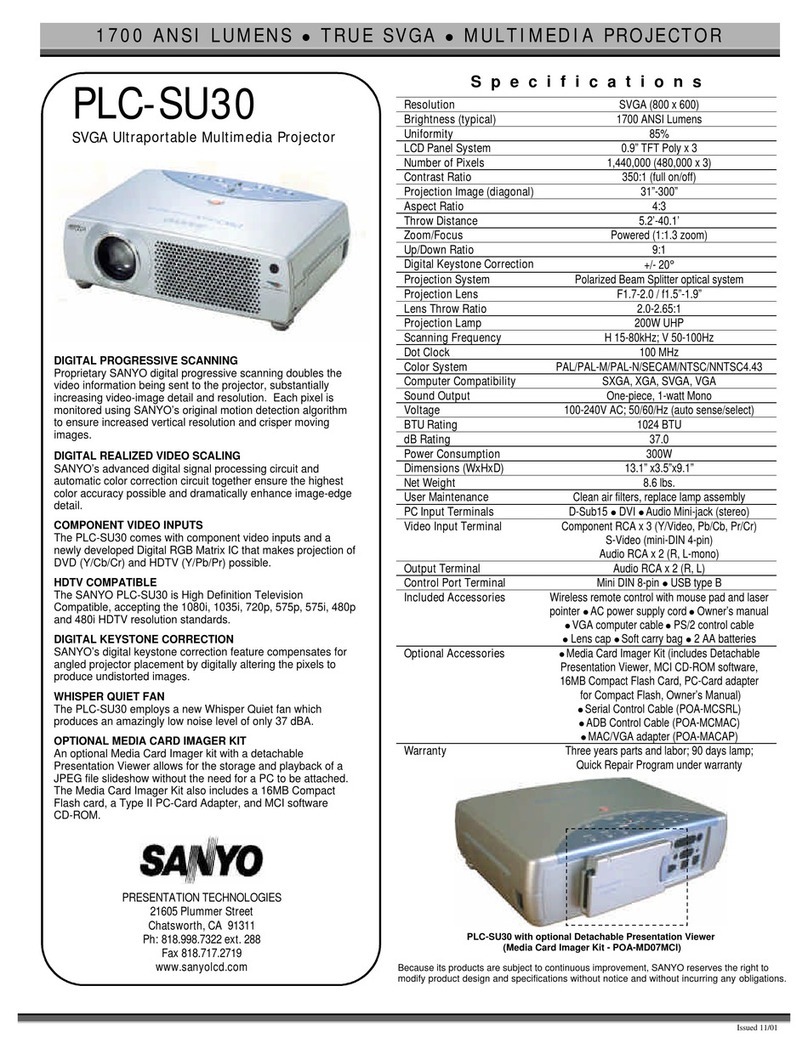 1700 ANSI LUMENS ● TRUE SVGA ● MULTIMEDIA PROJECTOR

PLC-SU30

SVGA Ultraportable Multimedia Projector

DIGITAL PROGRESSIVE SCANNING
Proprietary SANYO digital progressive scanning doubles the video information being sent to the projector, substantially increasing video-image detail and resolution. Each pixel is monitored using SANYO's original motion detection algorithm to ensure increased vertical resolution and crisper moving images.

DIGITAL REALIZED VIDEO SCALING
SANYO's advanced digital signal processing circuit and automatic color correction circuit together ensure the highest color accuracy possible and dramatically enhance image-edge detail.

COMPONENT VIDEO INPUTS
The PLC-SU30 comes with component video inputs and a newly developed Digital RGB Matrix IC that makes projection of DVD (Y/Cb/Cr) and HDTV (Y/Pb/Pr) possible.

HDTV COMPATIBLE
The SANYO PLC-SU30 is High Definition Television Compatible, accepting the 1080i, 1035i, 720p, 575p, 575i, 480p and 480i HDTV resolution standards.

DIGITAL KEYSTONE CORRECTION
SANYO's digital keystone correction feature compensates for angled projector placement by digitally altering the pixels to produce undistorted images.

WHISPER QUIET FAN
The PLC-SU30 employs a new Whisper Quiet fan which produces an amazingly low noise level of only 37 dBA.

OPTIONAL MEDIA CARD IMAGER KIT
An optional Media Card Imager kit with a detachable Presentation Viewer allows for the storage and playback of a JPEG file slideshow without the need for a PC to be attached. The Media Card Imager Kit also includes a 16MB Compact Flash card, a Type II PC-Card Adapter, and MCI software CD-ROM.

SANYO

PRESENTATION TECHNOLOGIES
21605 Plummer Street
Chatsworth, CA 91311
Ph: 818.998.7322 ext. 288
Fax 818.717.2719
www.sanyolcd.com

Specifications

| | |
|---|---|
| Resolution | SVGA (800 x 600) |
| Brightness (typical) | 1700 ANSI Lumens |
| Uniformity | 85% |
| LCD Panel System | 0.9" TFT Poly x 3 |
| Number of Pixels | 1,440,000 (480,000 x 3) |
| Contrast Ratio | 350:1 (full on/off) |
| Projection Image (diagonal) | 31"-300" |
| Aspect Ratio | 4:3 |
| Throw Distance | 5.2'-40.1' |
| Zoom/Focus | Powered (1:1.3 zoom) |
| Up/Down Ratio | 9:1 |
| Digital Keystone Correction | +/- 20° |
| Projection System | Polarized Beam Splitter optical system |
| Projection Lens | F1.7-2.0 / f1.5"-1.9" |
| Lens Throw Ratio | 2.0-2.65:1 |
| Projection Lamp | 200W UHP |
| Scanning Frequency | H 15-80kHz; V 50-100Hz |
| Dot Clock | 100 MHz |
| Color System | PAL/PAL-M/PAL-N/SECAM/NTSC/NNTSC4.43 |
| Computer Compatibility | SXGA, XGA, SVGA, VGA |
| Sound Output | One-piece, 1-watt Mono |
| Voltage | 100-240V AC; 50/60/Hz (auto sense/select) |
| BTU Rating | 1024 BTU |
| dB Rating | 37.0 |
| Power Consumption | 300W |
| Dimensions (WxHxD) | 13.1" x3.5"x9.1" |
| Net Weight | 8.6 lbs. |
| User Maintenance | Clean air filters, replace lamp assembly |
| PC Input Terminals | D-Sub15 ● DVI ● Audio Mini-jack (stereo) |
| Video Input Terminal | Component RCA x 3 (Y/Video, Pb/Cb, Pr/Cr) S-Video (mini-DIN 4-pin) Audio RCA x 2 (R, L-mono) |
| Output Terminal | Audio RCA x 2 (R, L) |
| Control Port Terminal | Mini DIN 8-pin ● USB type B |
| Included Accessories | Wireless remote control with mouse pad and laser pointer ● AC power supply cord ● Owner's manual ● VGA computer cable ● PS/2 control cable ● Lens cap ● Soft carry bag ● 2 AA batteries |
| Optional Accessories | ● Media Card Imager Kit (includes Detachable Presentation Viewer, MCI CD-ROM software, 16MB Compact Flash Card, PC-Card adapter for Compact Flash, Owner's Manual) ● Serial Control Cable (POA-MCSRL) ● ADB Control Cable (POA-MCMAC) ● MAC/VGA adapter (POA-MACAP) |
| Warranty | Three years parts and labor; 90 days lamp; Quick Repair Program under warranty |

PLC-SU30 with optional Detachable Presentation Viewer
(Media Card Imager Kit - POA-MD07MCI)

Because its products are subject to continuous improvement, SANYO reserves the right to modify product design and specifications without notice and without incurring any obligations.

Issued 11/01